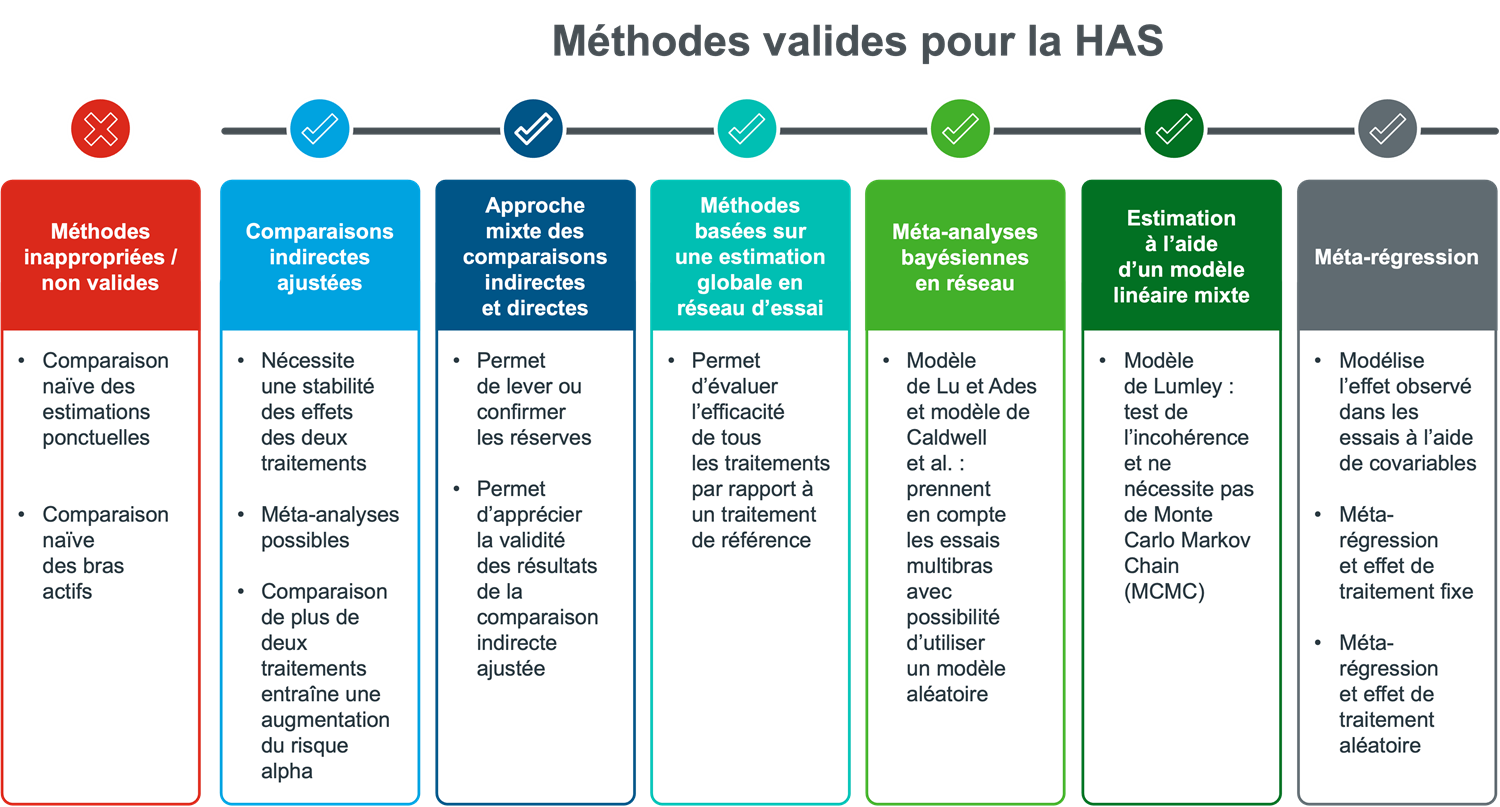 Méthodes valides pour la HAS

Méthodes inappropriées / non valides

• Comparaison naïve des estimations ponctuelles

• Comparaison naïve des bras actifs

Comparaisons indirectes ajustées

• Nécessite une stabilité des effets des deux traitements

• Méta-analyses possibles

• Comparaison de plus de deux traitements entraîne une augmentation du risque alpha

Approche mixte des comparaisons indirectes et directes

• Permet de lever ou confirmer les réserves

• Permet d'apprécier la validité des résultats de la comparaison indirecte ajustée

Méthodes basées sur une estimation globale en réseau d'essai

• Permet d'évaluer l'efficacité de tous les traitements par rapport à un traitement de référence

Méta-analyses bayésiennes en réseau

• Modèle de Lu et Ades et modèle de Caldwell et al. : prennent en compte les essais multibras avec possibilité d'utiliser un modèle aléatoire

Estimation à l'aide d'un modèle linéaire mixte

• Modèle de Lumley : test de l'incohérence et ne nécessite pas de Monte Carlo Markov Chain (MCMC)

Méta-régression

• Modélise l'effet observé dans les essais à l'aide de covariables

• Méta-régression et effet de traitement fixe

• Méta-régression et effet de traitement aléatoire